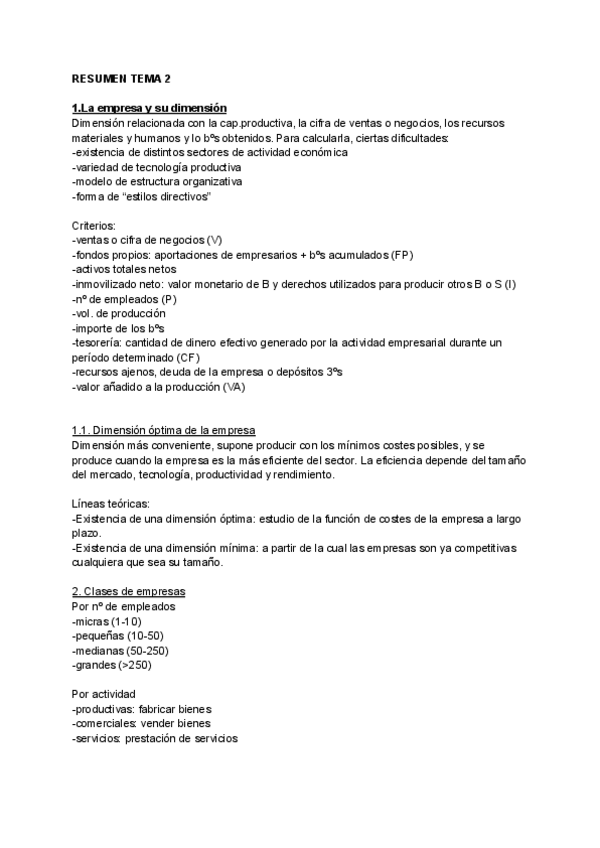 RESUMEN TEMA 2

1.La empresa y su dimensión
Dimensión relacionada con la cap.productiva, la cifra de ventas o negocios, los recursos materiales y humanos y lo bºs obtenidos. Para calcularla, ciertas dificultades:
-existencia de distintos sectores de actividad económica
-variedad de tecnología productiva
-modelo de estructura organizativa
-forma de “estilos directivos”

Criterios:
-ventas o cifra de negocios (V)
-fondos propios: aportaciones de empresarios + bºs acumulados (FP)
-activos totales netos
-inmovilizado neto: valor monetario de B y derechos utilizados para producir otros B o S (I)
-nº de empleados (P)
-vol. de producción
-importe de los bºs
-tesorería: cantidad de dinero efectivo generado por la actividad empresarial durante un período determinado (CF)
-recursos ajenos, deuda de la empresa o depósitos 3ºs
-valor añadido a la producción (VA)

1.1. Dimensión óptima de la empresa
Dimensión más conveniente, supone producir con los mínimos costes posibles, y se produce cuando la empresa es la más eficiente del sector. La eficiencia depende del tamaño del mercado, tecnología, productividad y rendimiento.

Líneas teóricas:
-Existencia de una dimensión óptima: estudio de la función de costes de la empresa a largo plazo.
-Existencia de una dimensión mínima: a partir de la cual las empresas son ya competitivas cualquiera que sea su tamaño.

2. Clases de empresas
Por nº de empleados
-micras (1-10)
-pequeñas (10-50)
-medianas (50-250)
-grandes (>250)

Por actividad
-productivas: fabricar bienes
-comerciales: vender bienes
-servicios: prestación de servicios